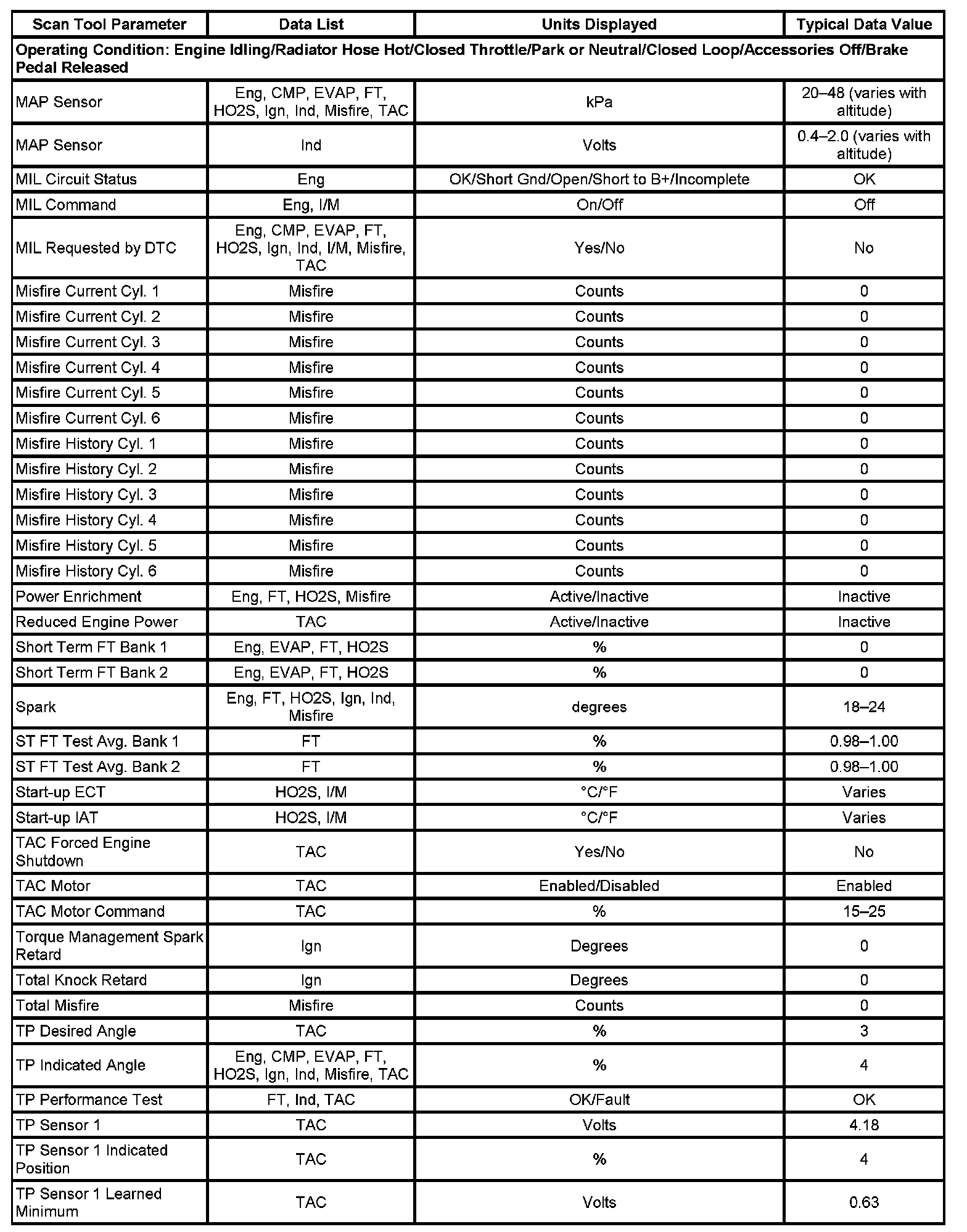 | Scan Tool Parameter | Data List | Units Displayed | Typical Data Value |
|---|---|---|---|
| Operating Condition: Engine Idling/Radiator Hose Hot/Closed Throttle/Park or Neutral/Closed Loop/Accessories Off/Brake Pedal Released | | | |
| MAP Sensor | Eng, CMP, EVAP, FT, HO2S, Ign, Ind, Misfire, TAC | kPa | 20–48 (varies with altitude) |
| MAP Sensor | Ind | Volts | 0.4–2.0 (varies with altitude) |
| MIL Circuit Status | Eng | OK/Short Gnd/Open/Short to B+/Incomplete | OK |
| MIL Command | Eng, I/M | On/Off | Off |
| MIL Requested by DTC | Eng, CMP, EVAP, FT, HO2S, Ign, Ind, I/M, Misfire, TAC | Yes/No | No |
| Misfire Current Cyl. 1 | Misfire | Counts | 0 |
| Misfire Current Cyl. 2 | Misfire | Counts | 0 |
| Misfire Current Cyl. 3 | Misfire | Counts | 0 |
| Misfire Current Cyl. 4 | Misfire | Counts | 0 |
| Misfire Current Cyl. 5 | Misfire | Counts | 0 |
| Misfire Current Cyl. 6 | Misfire | Counts | 0 |
| Misfire History Cyl. 1 | Misfire | Counts | 0 |
| Misfire History Cyl. 2 | Misfire | Counts | 0 |
| Misfire History Cyl. 3 | Misfire | Counts | 0 |
| Misfire History Cyl. 4 | Misfire | Counts | 0 |
| Misfire History Cyl. 5 | Misfire | Counts | 0 |
| Misfire History Cyl. 6 | Misfire | Counts | 0 |
| Power Enrichment | Eng, FT, HO2S, Misfire | Active/Inactive | Inactive |
| Reduced Engine Power | TAC | Active/Inactive | Inactive |
| Short Term FT Bank 1 | Eng, EVAP, FT, HO2S | % | 0 |
| Short Term FT Bank 2 | Eng, EVAP, FT, HO2S | % | 0 |
| Spark | Eng, FT, HO2S, Ign, Ind, Misfire | degrees | 18–24 |
| ST FT Test Avg. Bank 1 | FT | % | 0.98–1.00 |
| ST FT Test Avg. Bank 2 | FT | % | 0.98–1.00 |
| Start-up ECT | HO2S, I/M | °C/°F | Varies |
| Start-up IAT | HO2S, I/M | °C/°F | Varies |
| TAC Forced Engine Shutdown | TAC | Yes/No | No |
| TAC Motor | TAC | Enabled/Disabled | Enabled |
| TAC Motor Command | TAC | % | 15–25 |
| Torque Management Spark Retard | Ign | Degrees | 0 |
| Total Knock Retard | Ign | Degrees | 0 |
| Total Misfire | Misfire | Counts | 0 |
| TP Desired Angle | TAC | % | 3 |
| TP Indicated Angle | Eng, CMP, EVAP, FT, HO2S, Ign, Ind, Misfire, TAC | % | 4 |
| TP Performance Test | FT, Ind, TAC | OK/Fault | OK |
| TP Sensor 1 | TAC | Volts | 4.18 |
| TP Sensor 1 Indicated Position | TAC | % | 4 |
| TP Sensor 1 Learned Minimum | TAC | Volts | 0.63 |